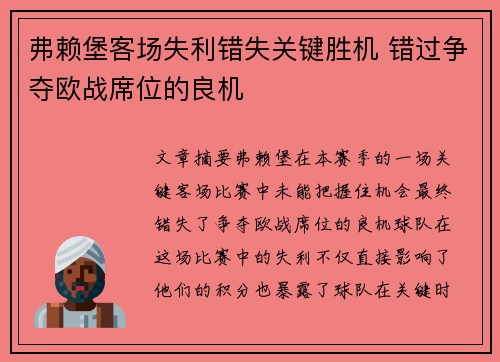 弗赖堡客场失利错失关键胜机 错过争夺欧战席位的良机

文章摘要弗赖堡在本赛季的一场关键客场比赛中未能把握住机会最终错失了争夺欧战席位的良机球队在这场比赛中的失利不仅直接影响了他们的积分也暴露了球队在关键时